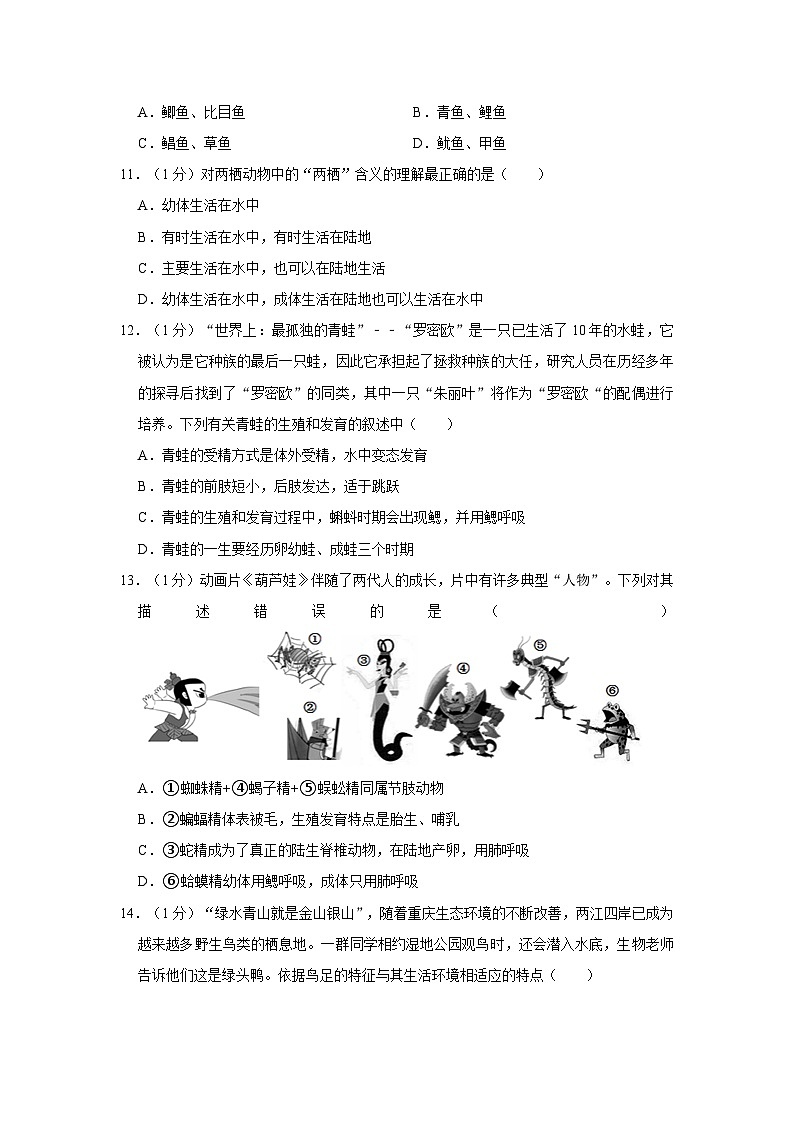 A．鲫鱼、比目鱼　　　　　　　　B．青鱼、鲤鱼

C．鲳鱼、草鱼　　　　　　　　　D．鱿鱼、甲鱼

11．（1分）对两栖动物中的“两栖”含义的理解最正确的是（　　）

A．幼体生活在水中

B．有时生活在水中，有时生活在陆地

C．主要生活在水中，也可以在陆地生活

D．幼体生活在水中，成体生活在陆地也可以生活在水中

12．（1分）“世界上：最孤独的青蛙”－－“罗密欧”是一只已生活了10年的水蛙，它被认为是它种族的最后一只蛙，因此它承担起了拯救种族的大任，研究人员在历经多年的探寻后找到了“罗密欧”的同类，其中一只“朱丽叶”将作为“罗密欧“的配偶进行培养。下列有关青蛙的生殖和发育的叙述中（　　）

A．青蛙的受精方式是体外受精，水中变态发育

B．青蛙的前肢短小，后肢发达，适于跳跃

C．青蛙的生殖和发育过程中，蝌蚪时期会出现鳃，并用鳃呼吸

D．青蛙的一生要经历卵幼蛙、成蛙三个时期

13．（1分）动画片《葫芦娃》伴随了两代人的成长，片中有许多典型“人物”。下列对其描述错误的是（　　）

①

②

③

④

⑤

⑥

A．①蜘蛛精+④蝎子精+⑤蜈蚣精同属节肢动物

B．②蝙蝠精体表被毛，生殖发育特点是胎生、哺乳

C．③蛇精成为了真正的陆生脊椎动物，在陆地产卵，用肺呼吸

D．⑥蛤蟆精幼体用鳃呼吸，成体只用肺呼吸

14．（1分）“绿水青山就是金山银山”，随着重庆生态环境的不断改善，两江四岸已成为越来越多野生鸟类的栖息地。一群同学相约湿地公园观鸟时，还会潜入水底，生物老师告诉他们这是绿头鸭。依据鸟足的特征与其生活环境相适应的特点（　　）